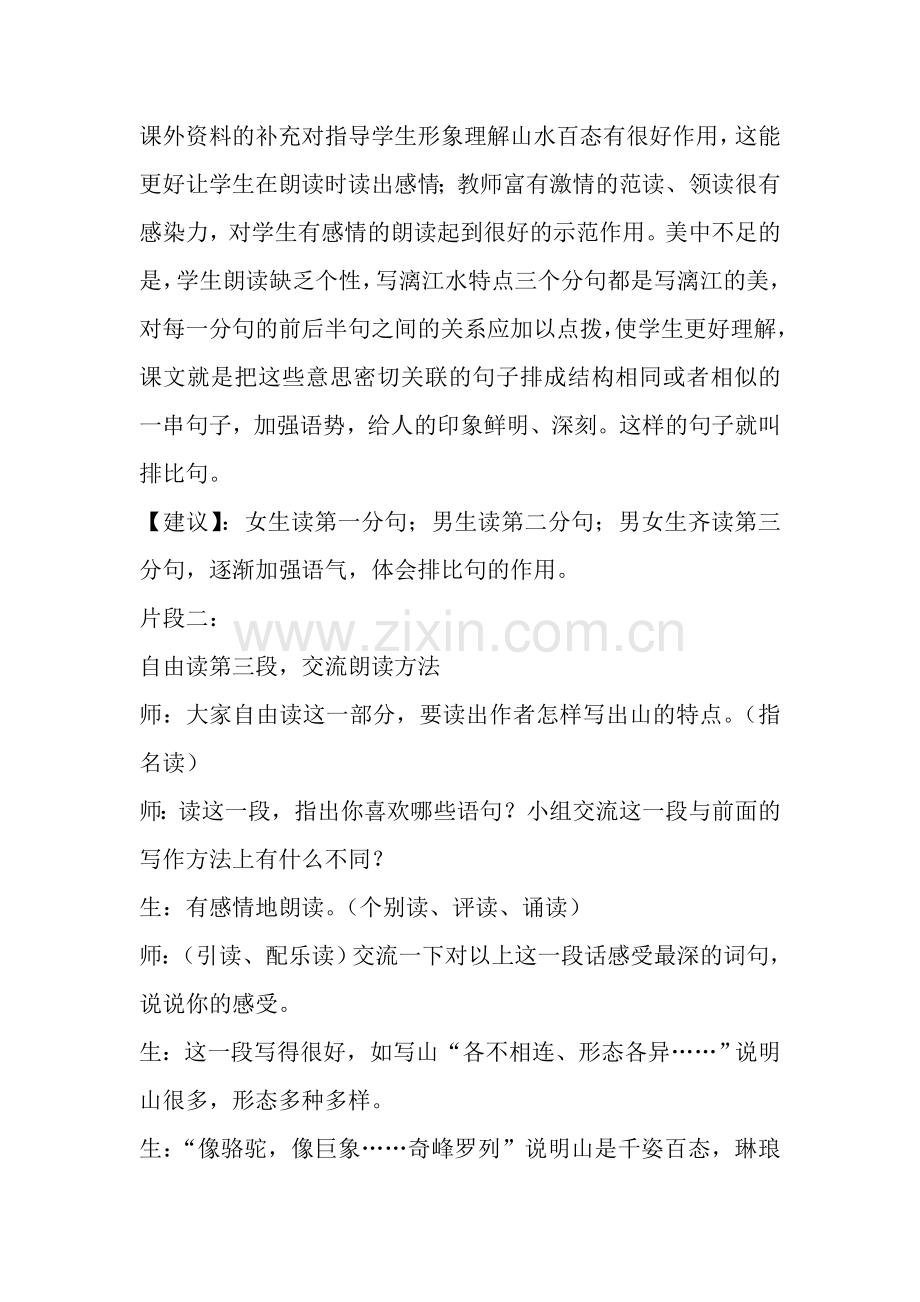 课外资料的补充对指导学生形象理解山水百态有很好作用，这能更好让学生在朗读时读出感情；教师富有激情的范读、领读很有感染力，对学生有感情的朗读起到很好的示范作用。美中不足的是，学生朗读缺乏个性，写漓江水特点三个分句都是写漓江的美，对每一分句的前后半句之间的关系应加以点拨，使学生更好理解，课文就是把这些意思密切关联的句子排成结构相同或者相似的一串句子，加强语势，给人的印象鲜明、深刻。这样的句子就叫排比句。

【建议】：女生读第一分句；男生读第二分句；男女生齐读第三分句，逐渐加强语气，体会排比句的作用。

片段二：

自由读第三段，交流朗读方法

师：大家自由读这一部分，要读出作者怎样写出山的特点。（指名读）

师：读这一段，指出你喜欢哪些语句？小组交流这一段与前面的写作方法上有什么不同？

生：有感情地朗读。（个别读、评读、诵读）

师：（引读、配乐读）交流一下对以上这一段话感受最深的词句，说说你的感受。

生：这一段写得很好，如写山“各不相连、形态各异……”说明山很多，形态多种多样。

生：“像骆驼，像巨象……奇峰罗列”说明山是千姿百态，琳琅

www.zixin.com.cn